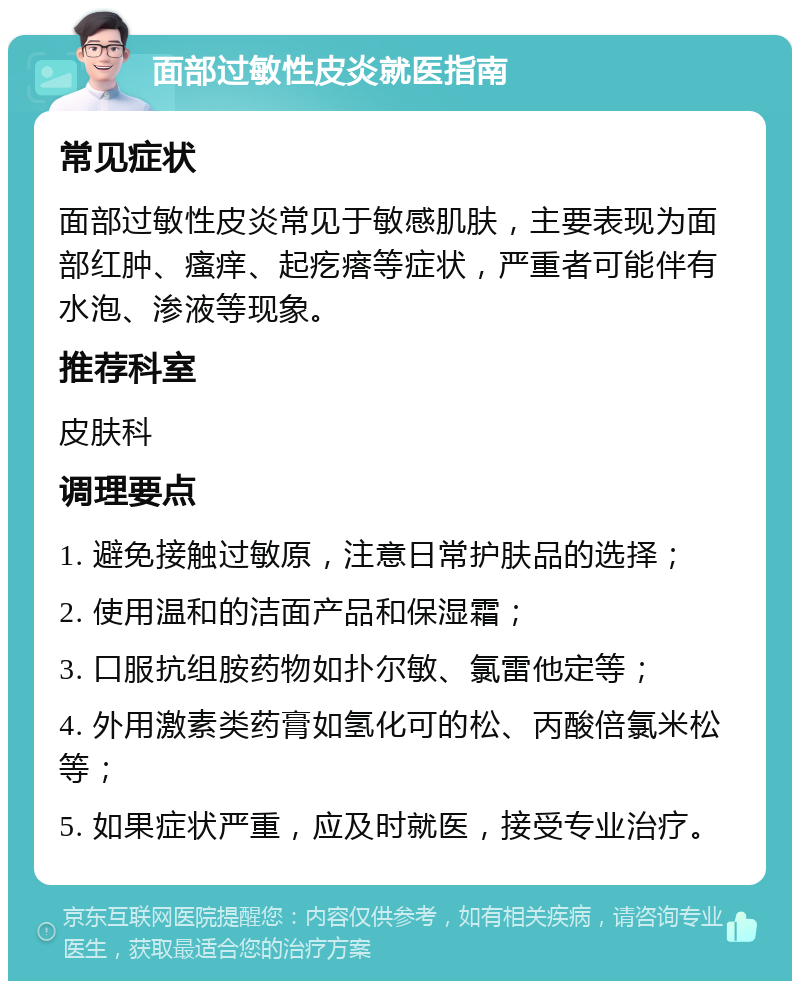 面部过敏性皮炎就医指南

常见症状

面部过敏性皮炎常见于敏感肌肤，主要表现为面部红肿、瘙痒、起疙瘩等症状，严重者可能伴有水泡、渗液等现象。

推荐科室

皮肤科

调理要点

1. 避免接触过敏原，注意日常护肤品的选择；

2. 使用温和的洁面产品和保湿霜；

3. 口服抗组胺药物如扑尔敏、氯雷他定等；

4. 外用激素类药膏如氢化可的松、丙酸倍氯米松等；

5. 如果症状严重，应及时就医，接受专业治疗。

京东互联网医院提醒您：内容仅供参考，如有相关疾病，请咨询专业医生，获取最适合您的治疗方案